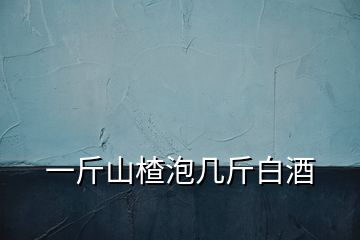 一斤山楂泡几斤白酒